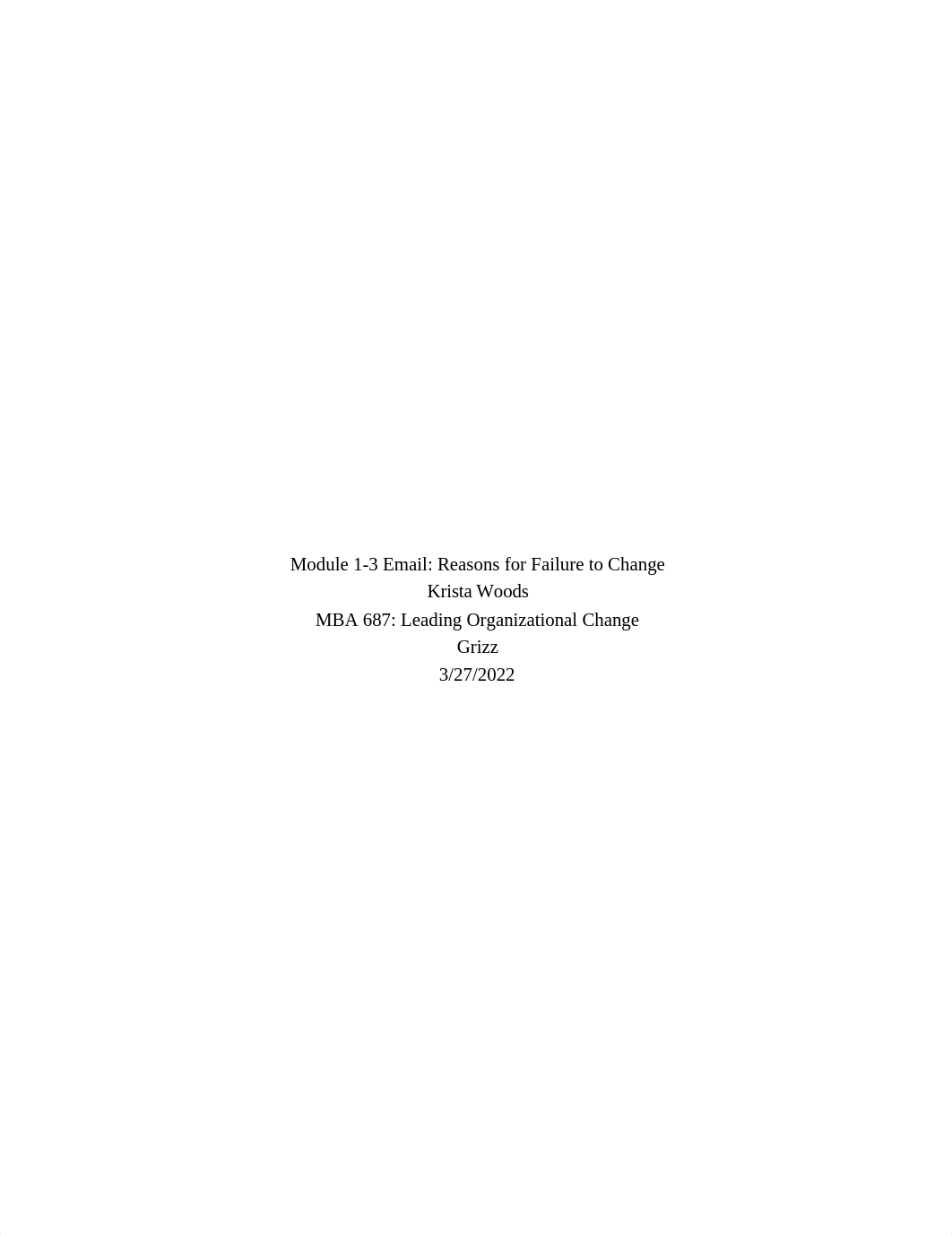 Module 1-3 Email: Reasons for Failure to Change
Krista Woods
MBA 687: Leading Organizational Change
Grizz
3/27/2022